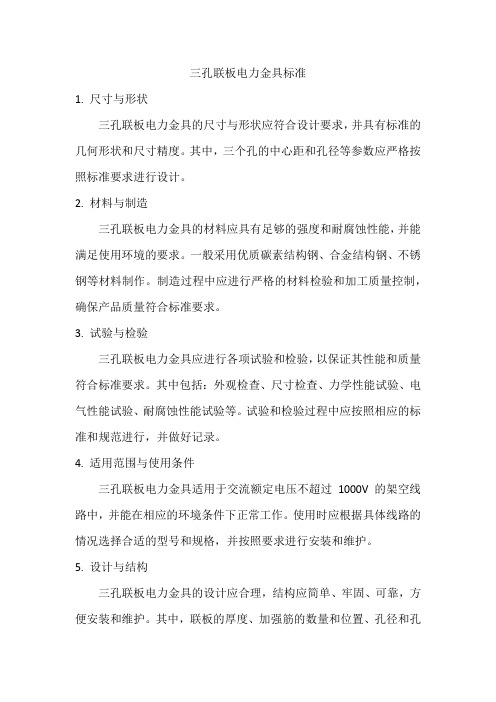 三孔联板电力金具标准

1. 尺寸与形状

三孔联板电力金具的尺寸与形状应符合设计要求，并具有标准的几何形状和尺寸精度。其中，三个孔的中心距和孔径等参数应严格按照标准要求进行设计。

2. 材料与制造

三孔联板电力金具的材料应具有足够的强度和耐腐蚀性能，并能满足使用环境的要求。一般采用优质碳素结构钢、合金结构钢、不锈钢等材料制作。制造过程中应进行严格的材料检验和加工质量控制，确保产品质量符合标准要求。

3. 试验与检验

三孔联板电力金具应进行各项试验和检验，以保证其性能和质量符合标准要求。其中包括：外观检查、尺寸检查、力学性能试验、电气性能试验、耐腐蚀性能试验等。试验和检验过程中应按照相应的标准和规范进行，并做好记录。

4. 适用范围与使用条件

三孔联板电力金具适用于交流额定电压不超过 1000V 的架空线路中，并能在相应的环境条件下正常工作。使用时应根据具体线路的情况选择合适的型号和规格，并按照要求进行安装和维护。

5. 设计与结构

三孔联板电力金具的设计应合理，结构应简单、牢固、可靠，方便安装和维护。其中，联板的厚度、加强筋的数量和位置、孔径和孔